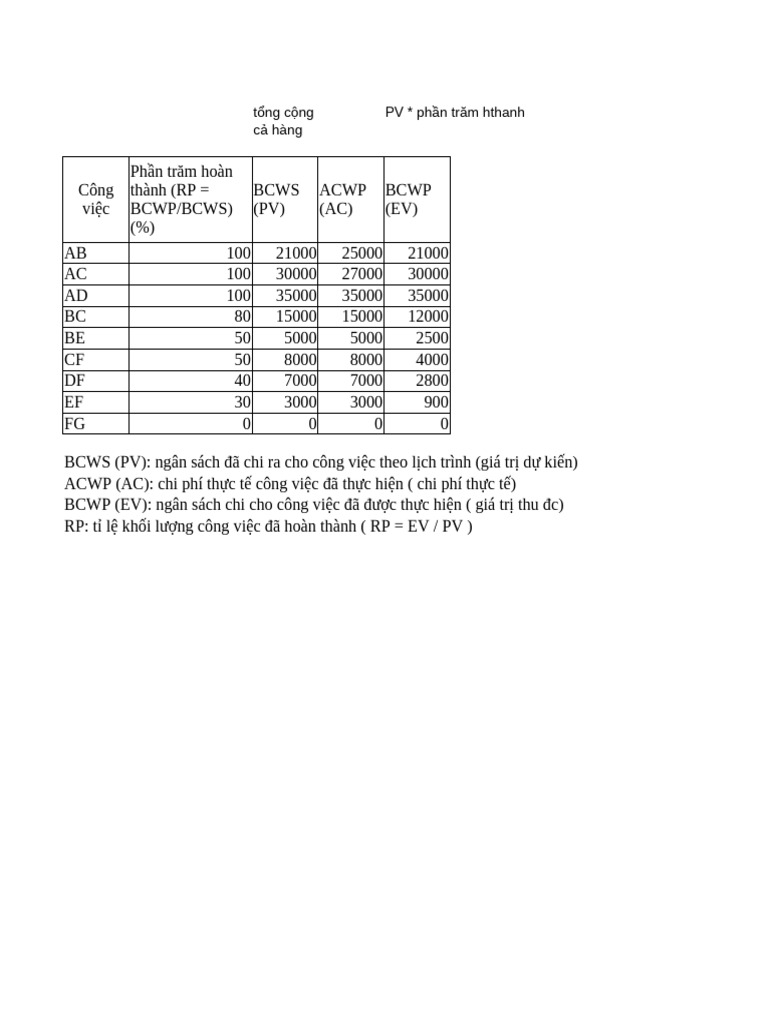 tổng cộng cả hàng

PV * phần trăm hthanh

| Công việc | Phần trăm hoàn thành (RP = BCWP/BCWS) (%) | BCWS (PV) | ACWP (AC) | BCWP (EV) |
|---|---|---|---|---|
| AB | 100 | 21000 | 25000 | 21000 |
| AC | 100 | 30000 | 27000 | 30000 |
| AD | 100 | 35000 | 35000 | 35000 |
| BC | 80 | 15000 | 15000 | 12000 |
| BE | 50 | 5000 | 5000 | 2500 |
| CF | 50 | 8000 | 8000 | 4000 |
| DF | 40 | 7000 | 7000 | 2800 |
| EF | 30 | 3000 | 3000 | 900 |
| FG | 0 | 0 | 0 | 0 |

BCWS (PV): ngân sách đã chi ra cho công việc theo lịch trình (giá trị dự kiến)
ACWP (AC): chi phí thực tế công việc đã thực hiện ( chi phí thực tế)
BCWP (EV): ngân sách chi cho công việc đã được thực hiện ( giá trị thu đc)
RP: tỉ lệ khối lượng công việc đã hoàn thành ( RP = EV / PV )